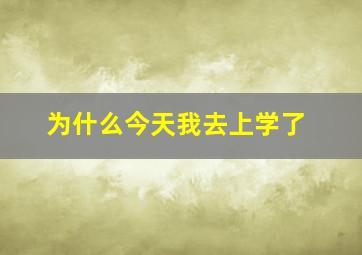 为什么今天我去上学了